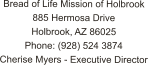 Bread of Life Mission of Holbrook
885 Hermosa Drive
Holbrook, AZ 86025
Phone: (928) 524 3874
Cherise Myers - Executive Director